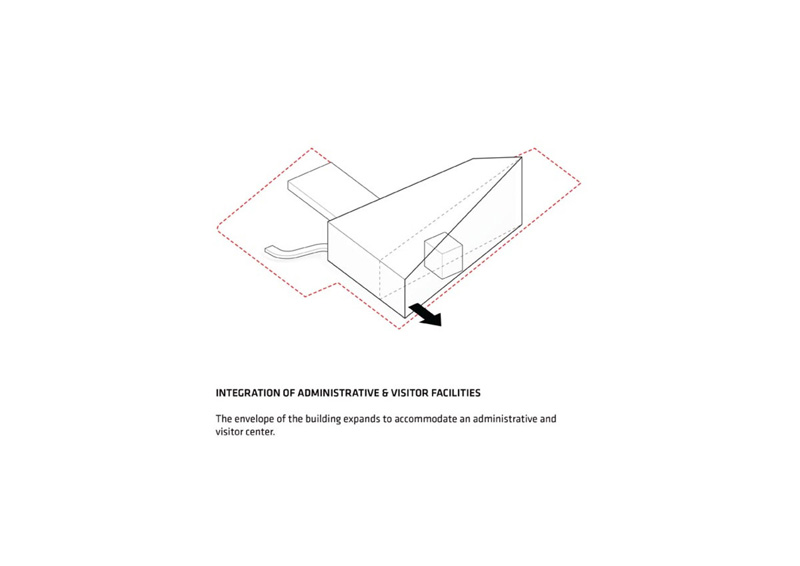 INTEGRATION OF ADMINISTRATIVE & VISITOR FACILITIES

The envelope of the building expands to accommodate an administrative and visitor center.